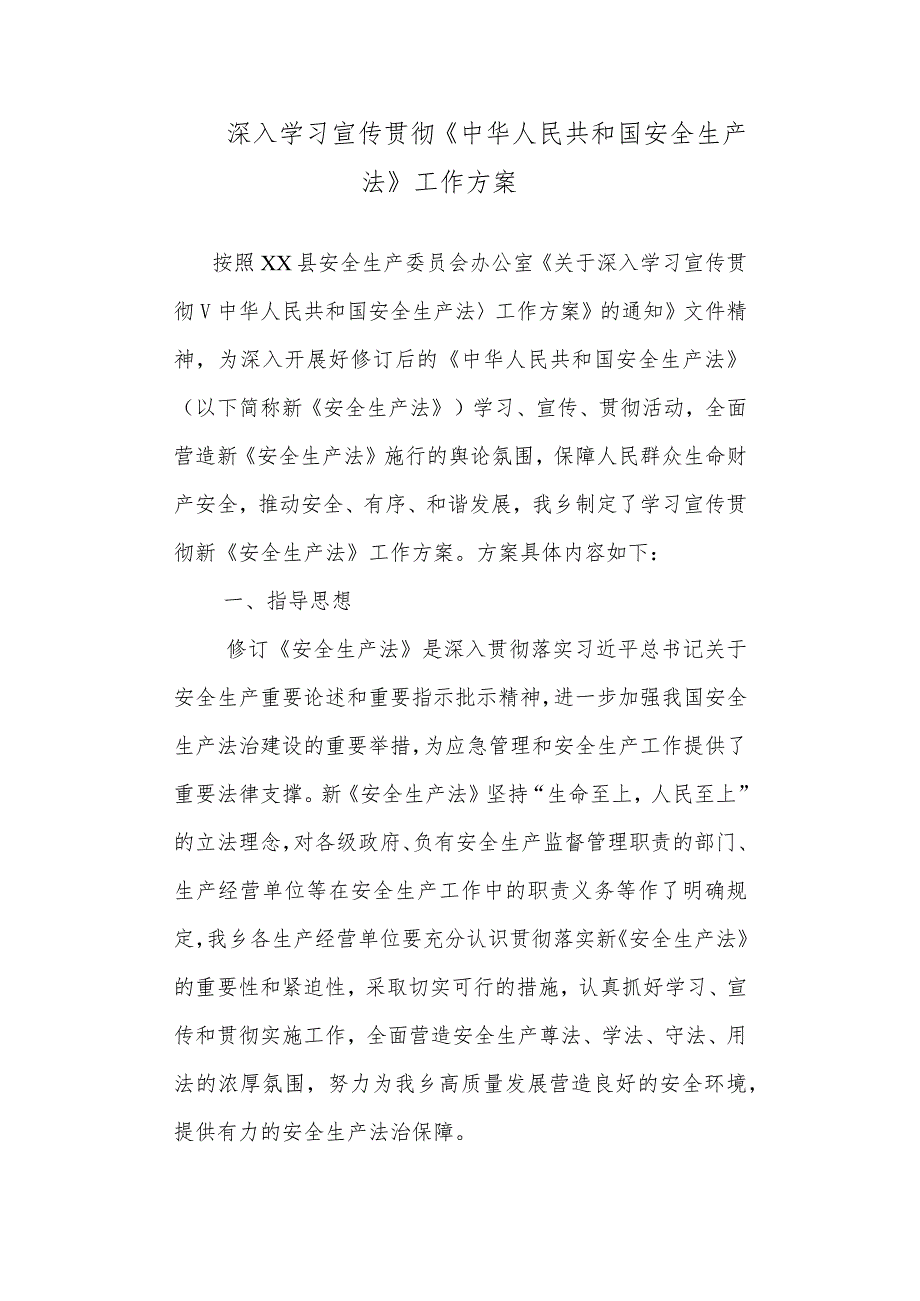 深入学习宣传贯彻《中华人民共和国安全生产法》工作方案

按照XX县安全生产委员会办公室《关于深入学习宣传贯彻V中华人民共和国安全生产法〉工作方案》的通知》文件精神，为深入开展好修订后的《中华人民共和国安全生产法》（以下简称新《安全生产法》）学习、宣传、贯彻活动，全面营造新《安全生产法》施行的舆论氛围，保障人民群众生命财产安全，推动安全、有序、和谐发展，我乡制定了学习宣传贯彻新《安全生产法》工作方案。方案具体内容如下：

一、指导思想

修订《安全生产法》是深入贯彻落实习近平总书记关于安全生产重要论述和重要指示批示精神，进一步加强我国安全生产法治建设的重要举措，为应急管理和安全生产工作提供了重要法律支撑。新《安全生产法》坚持“生命至上，人民至上”的立法理念，对各级政府、负有安全生产监督管理职责的部门、生产经营单位等在安全生产工作中的职责义务等作了明确规定，我乡各生产经营单位要充分认识贯彻落实新《安全生产法》的重要性和紧迫性，采取切实可行的措施，认真抓好学习、宣传和贯彻实施工作，全面营造安全生产尊法、学法、守法、用法的浓厚氛围，努力为我乡高质量发展营造良好的安全环境，提供有力的安全生产法治保障。